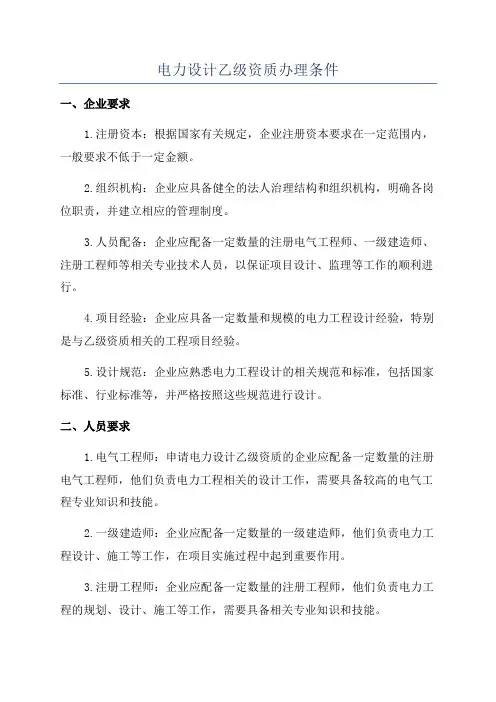 电力设计乙级资质办理条件

一、企业要求

1.注册资本：根据国家有关规定，企业注册资本要求在一定范围内，一般要求不低于一定金额。

2.组织机构：企业应具备健全的法人治理结构和组织机构，明确各岗位职责，并建立相应的管理制度。

3.人员配备：企业应配备一定数量的注册电气工程师、一级建造师、注册工程师等相关专业技术人员，以保证项目设计、监理等工作的顺利进行。

4.项目经验：企业应具备一定数量和规模的电力工程设计经验，特别是与乙级资质相关的工程项目经验。

5.设计规范：企业应熟悉电力工程设计的相关规范和标准，包括国家标准、行业标准等，并严格按照这些规范进行设计。

二、人员要求

1.电气工程师：申请电力设计乙级资质的企业应配备一定数量的注册电气工程师，他们负责电力工程相关的设计工作，需要具备较高的电气工程专业知识和技能。

2.一级建造师：企业应配备一定数量的一级建造师，他们负责电力工程设计、施工等工作，在项目实施过程中起到重要作用。

3.注册工程师：企业应配备一定数量的注册工程师，他们负责电力工程的规划、设计、施工等工作，需要具备相关专业知识和技能。